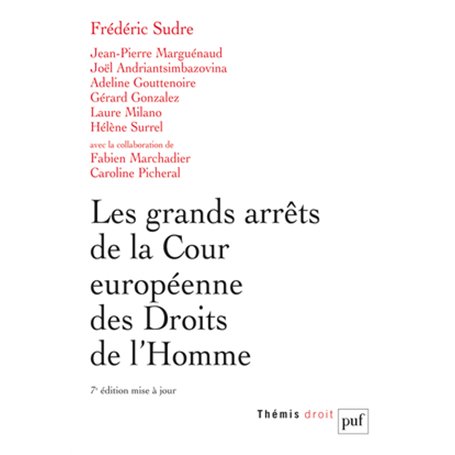 Frédéric Sudre

Jean-Pierre Marguénaud
Joël Andriantsimbazovina
Adeline Gouttenoire
Gérard Gonzalez
Laure Milano
Hélène Surrel

avec la collaboration de
Fabien Marchadier
Caroline Picheral

Les grands arrêts de la Cour européenne des Droits de l'Homme

7e édition mise à jour

Thémis droit

puf